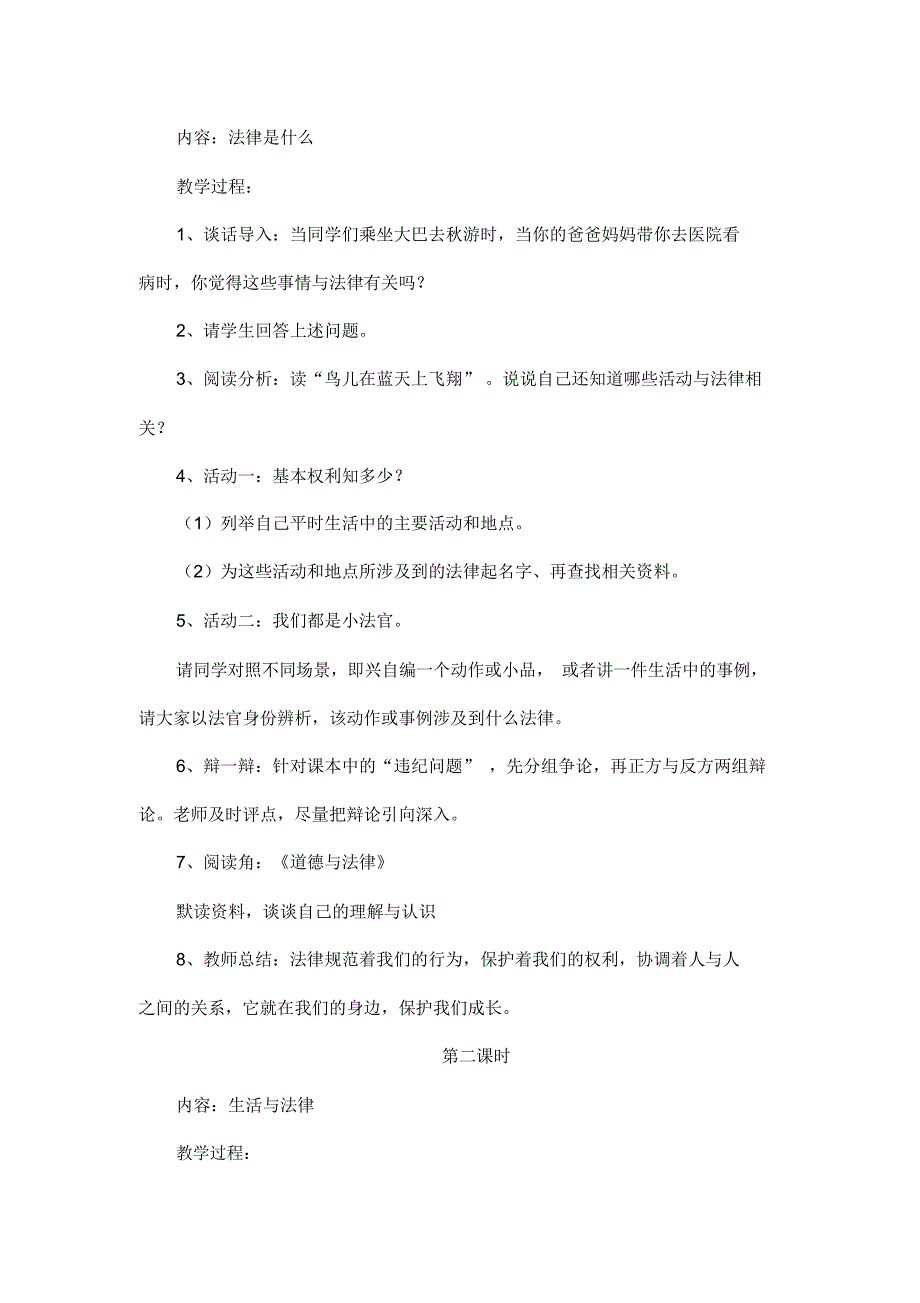 内容：法律是什么

教学过程：

1、谈话导入：当同学们乘坐大巴去秋游时，当你的爸爸妈妈带你去医院看病时，你觉得这些事情与法律有关吗？

2、请学生回答上述问题。

3、阅读分析：读“鸟儿在蓝天上飞翔”。说说自己还知道哪些活动与法律相关？

4、活动一：基本权利知多少？

（1）列举自己平时生活中的主要活动和地点。

（2）为这些活动和地点所涉及到的法律起名字、再查找相关资料。

5、活动二：我们都是小法官。

请同学对照不同场景，即兴自编一个动作或小品，或者讲一件生活中的事例，请大家以法官身份辨析，该动作或事例涉及到什么法律。

6、辩一辩：针对课本中的“违纪问题”，先分组争论，再正方与反方两组辩论。老师及时评点，尽量把辩论引向深入。

7、阅读角：《道德与法律》

默读资料，谈谈自己的理解与认识

8、教师总结：法律规范着我们的行为，保护着我们的权利，协调着人与人之间的关系，它就在我们的身边，保护我们成长。

第二课时

内容：生活与法律

教学过程：